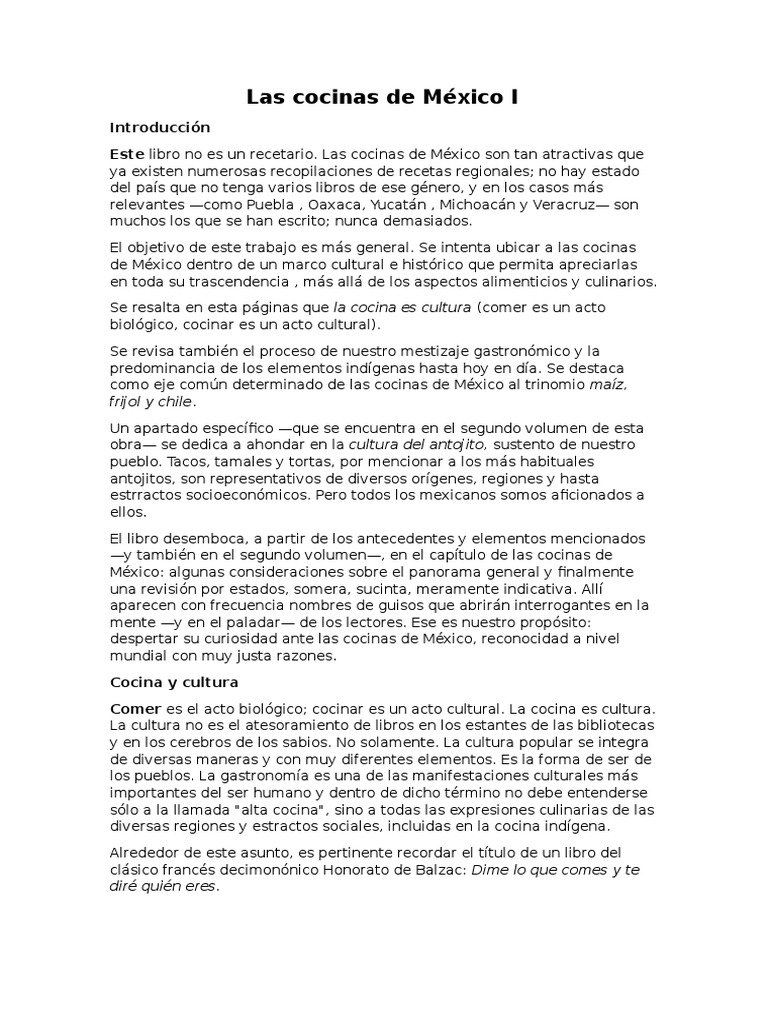 Las cocinas de México I

Introducción

Este libro no es un recetario. Las cocinas de México son tan atractivas que ya existen numerosas recopilaciones de recetas regionales; no hay estado del país que no tenga varios libros de ese género, y en los casos más relevantes —como Puebla , Oaxaca, Yucatán , Michoacán y Veracruz— son muchos los que se han escrito; nunca demasiados.

El objetivo de este trabajo es más general. Se intenta ubicar a las cocinas de México dentro de un marco cultural e histórico que permita apreciarlas en toda su trascendencia , más allá de los aspectos alimenticios y culinarios.

Se resalta en esta páginas que la cocina es cultura (comer es un acto biológico, cocinar es un acto cultural).

Se revisa también el proceso de nuestro mestizaje gastronómico y la predominancia de los elementos indígenas hasta hoy en día. Se destaca como eje común determinado de las cocinas de México al trinomio maíz, frijol y chile.

Un apartado específico —que se encuentra en el segundo volumen de esta obra— se dedica a ahondar en la cultura del antojito, sustento de nuestro pueblo. Tacos, tamales y tortas, por mencionar a los más habituales antojitos, son representativos de diversos orígenes, regiones y hasta estrractos socioeconómicos. Pero todos los mexicanos somos aficionados a ellos.

El libro desemboca, a partir de los antecedentes y elementos mencionados —y también en el segundo volumen—, en el capítulo de las cocinas de México: algunas consideraciones sobre el panorama general y finalmente una revisión por estados, somera, sucinta, meramente indicativa. Allí aparecen con frecuencia nombres de guisos que abrirán interrogantes en la mente —y en el paladar— de los lectores. Ese es nuestro propósito: despertar su curiosidad ante las cocinas de México, reconocidad a nivel mundial con muy justa razones.

Cocina y cultura

Comer es el acto biológico; cocinar es un acto cultural. La cocina es cultura. La cultura no es el atesoramiento de libros en los estantes de las bibliotecas y en los cerebros de los sabios. No solamente. La cultura popular se integra de diversas maneras y con muy diferentes elementos. Es la forma de ser de los pueblos. La gastronomía es una de las manifestaciones culturales más importantes del ser humano y dentro de dicho término no debe entenderse sólo a la llamada "alta cocina", sino a todas las expresiones culinarias de las diversas regiones y estractos sociales, incluidas en la cocina indígena.

Alrededor de este asunto, es pertinente recordar el título de un libro del clásico francés decimonónico Honorato de Balzac: Dime lo que comes y te diré quién eres.